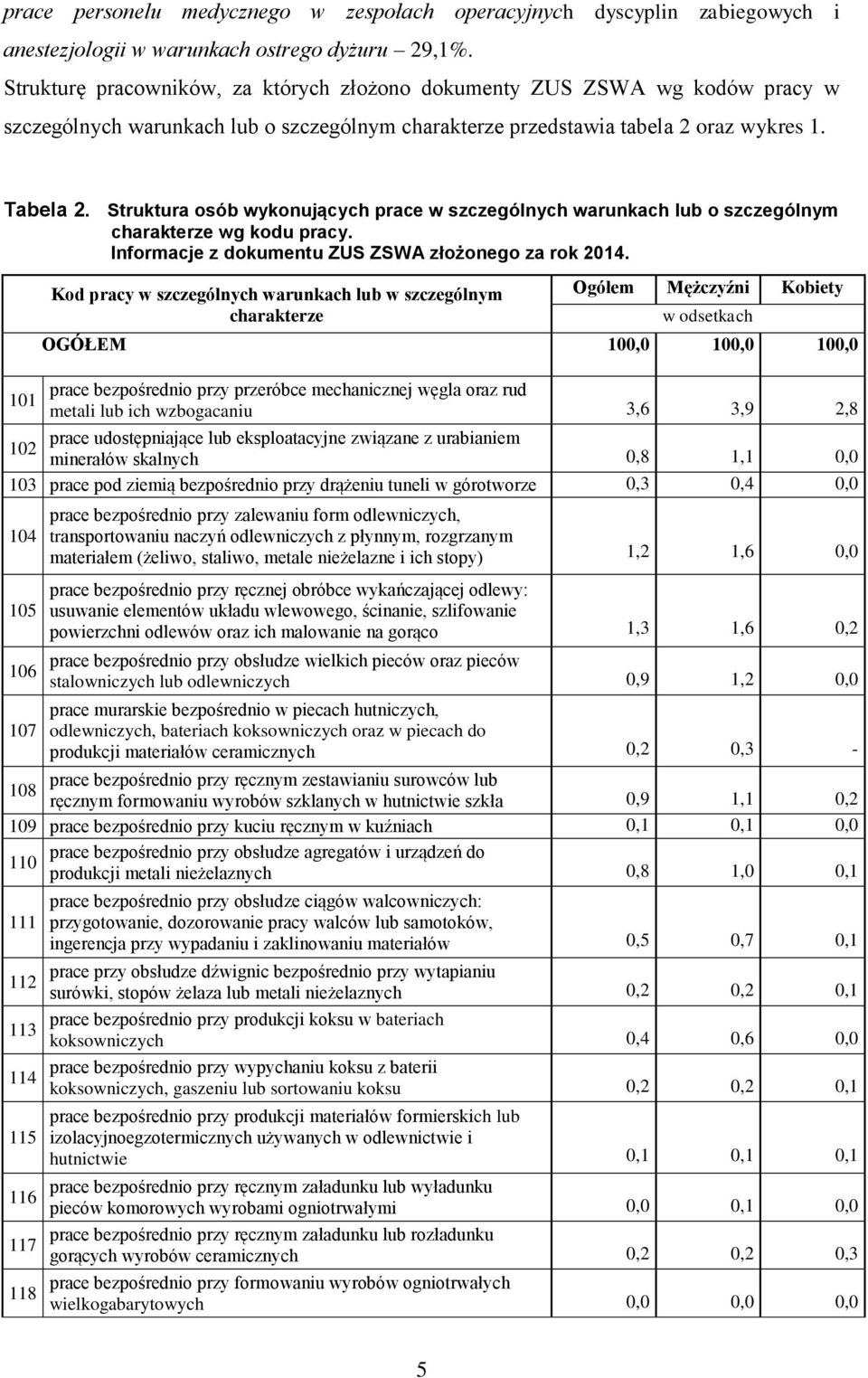 prace personelu medycznego w zespołach operacyjnych dyscyplin zabiegowych i anestezjologii w warunkach ostrego dyżuru – 29,1%.

Strukturę pracowników, za których złożono dokumenty ZUS ZSWA wg kodów pracy w szczególnych warunkach lub o szczególnym charakterze przedstawia tabela 2 oraz wykres 1.

Tabela 2. Struktura osób wykonujących prace w szczególnych warunkach lub o szczególnym charakterze wg kodu pracy. Informacje z dokumentu ZUS ZSWA złożonego za rok 2014.

| Kod pracy w szczególnych warunkach lub w szczególnym charakterze | | Ogółem | Mężczyźni | Kobiety |
|---|---|---|---|---|
| | | w odsetkach | | |
| OGÓŁEM | | 100,0 | 100,0 | 100,0 |
| 101 | prace bezpośrednio przy przeróbce mechanicznej węgla oraz rud metali lub ich wzbogacaniu | 3,6 | 3,9 | 2,8 |
| 102 | prace udostępniające lub eksploatacyjne związane z urabianiem minerałów skalnych | 0,8 | 1,1 | 0,0 |
| 103 | prace pod ziemią bezpośrednio przy drążeniu tuneli w górotworze | 0,3 | 0,4 | 0,0 |
| 104 | prace bezpośrednio przy zalewaniu form odlewniczych, transportowaniu naczyń odlewniczych z płynnym, rozgrzanym materiałem (żeliwo, staliwo, metale nieżelazne i ich stopy) | 1,2 | 1,6 | 0,0 |
| 105 | prace bezpośrednio przy ręcznej obróbce wykańczającej odlewy: usuwanie elementów układu wlewowego, ścinanie, szlifowanie powierzchni odlewów oraz ich malowanie na gorąco | 1,3 | 1,6 | 0,2 |
| 106 | prace bezpośrednio przy obsłudze wielkich pieców oraz pieców stalowniczych lub odlewniczych | 0,9 | 1,2 | 0,0 |
| 107 | prace murarskie bezpośrednio w piecach hutniczych, odlewniczych, bateriach koksowniczych oraz w piecach do produkcji materiałów ceramicznych | 0,2 | 0,3 | - |
| 108 | prace bezpośrednio przy ręcznym zestawianiu surowców lub ręcznym formowaniu wyrobów szklanych w hutnictwie szkła | 0,9 | 1,1 | 0,2 |
| 109 | prace bezpośrednio przy kuciu ręcznym w kuźniach | 0,1 | 0,1 | 0,0 |
| 110 | prace bezpośrednio przy obsłudze agregatów i urządzeń do produkcji metali nieżelaznych | 0,8 | 1,0 | 0,1 |
| 111 | prace bezpośrednio przy obsłudze ciągów walcowniczych: przygotowanie, dozorowanie pracy walców lub samotoków, ingerencja przy wypadaniu i zaklinowaniu materiałów | 0,5 | 0,7 | 0,1 |
| 112 | prace przy obsłudze dźwignic bezpośrednio przy wytapianiu surówki, stopów żelaza lub metali nieżelaznych | 0,2 | 0,2 | 0,1 |
| 113 | prace bezpośrednio przy produkcji koksu w bateriach koksowniczych | 0,4 | 0,6 | 0,0 |
| 114 | prace bezpośrednio przy wypychaniu koksu z baterii koksowniczych, gaszeniu lub sortowaniu koksu | 0,2 | 0,2 | 0,1 |
| 115 | prace bezpośrednio przy produkcji materiałów formierskich lub izolacyjnoegzotermicznych używanych w odlewnictwie i hutnictwie | 0,1 | 0,1 | 0,1 |
| 116 | prace bezpośrednio przy ręcznym załadunku lub wyładunku pieców komorowych wyrobami ogniotrwałymi | 0,0 | 0,1 | 0,0 |
| 117 | prace bezpośrednio przy ręcznym załadunku lub rozładunku gorących wyrobów ceramicznych | 0,2 | 0,2 | 0,3 |
| 118 | prace bezpośrednio przy formowaniu wyrobów ogniotrwałych wielkogabarytowych | 0,0 | 0,0 | 0,0 |

5